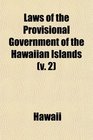 Laws of the Provisional Government of the Hawaiian Islands (v. 2)

Hawaii